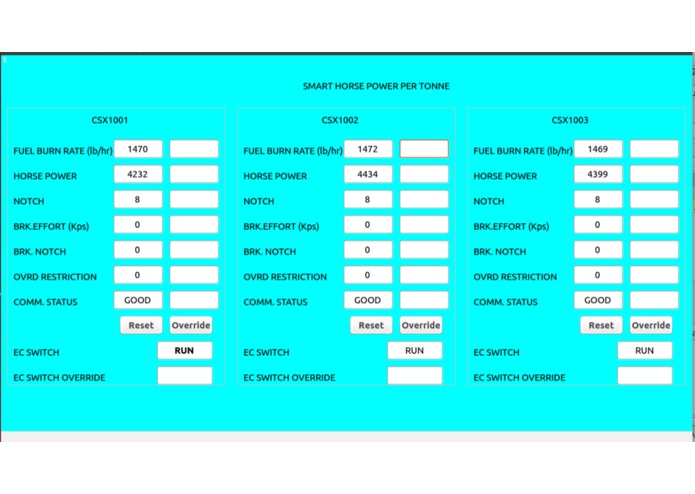 SMART HORSE POWER PER TONNE

CSX1001

FUEL BURN RATE (lb/hr) 1470

HORSE POWER 4232

NOTCH 8

BRK.EFFORT (Kps) 0

BRK. NOTCH 0

OVRD RESTRICTION 0

COMM. STATUS GOOD

Reset Override

EC SWITCH RUN

EC SWITCH OVERRIDE

CSX1002

FUEL BURN RATE (lb/hr) 1472

HORSE POWER 4434

NOTCH 8

BRK.EFFORT (Kps) 0

BRK. NOTCH 0

OVRD RESTRICTION 0

COMM. STATUS GOOD

Reset Override

EC SWITCH RUN

EC SWITCH OVERRIDE

CSX1003

FUEL BURN RATE (lb/hr) 1469

HORSE POWER 4399

NOTCH 8

BRK.EFFORT (Kps) 0

BRK. NOTCH 0

OVRD RESTRICTION 0

COMM. STATUS GOOD

Reset Override

EC SWITCH RUN

EC SWITCH OVERRIDE